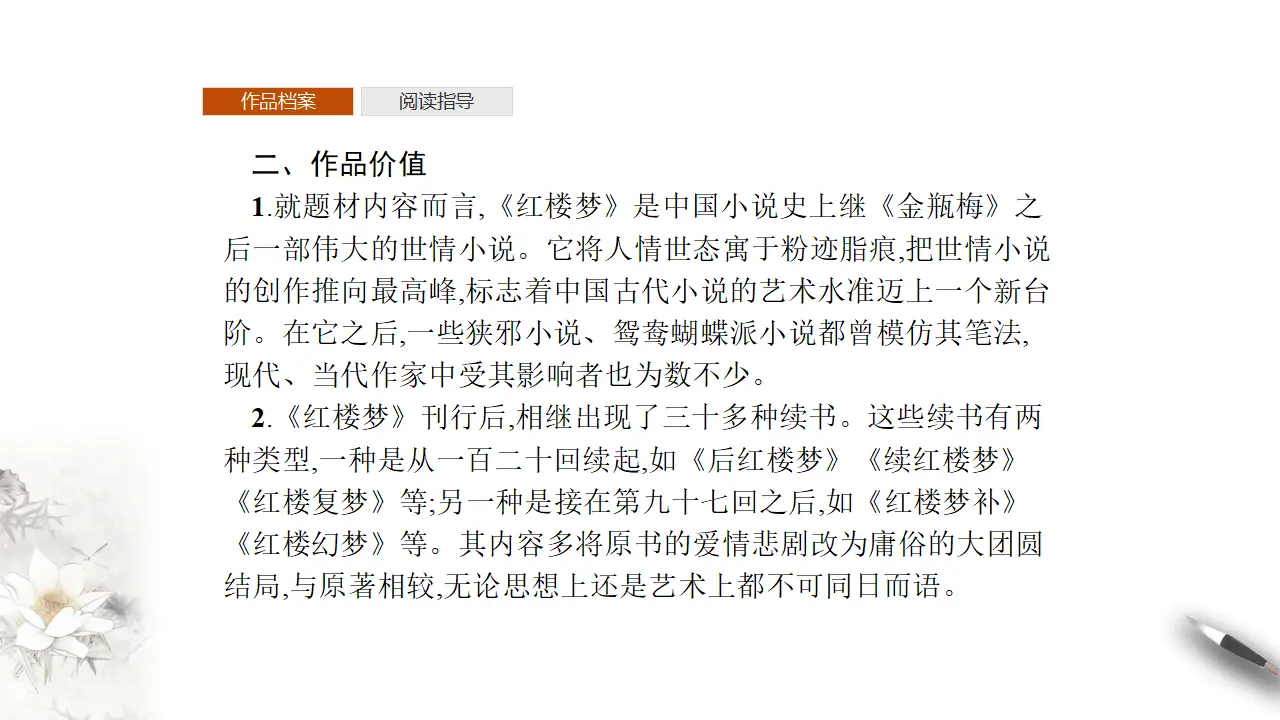 作品档案 阅读指导

二、作品价值

1.就题材内容而言,《红楼梦》是中国小说史上继《金瓶梅》之后一部伟大的世情小说。它将人情世态寓于粉迹脂痕,把世情小说的创作推向最高峰,标志着中国古代小说的艺术水准迈上一个新台阶。在它之后,一些狭邪小说、鸳鸯蝴蝶派小说都曾模仿其笔法,现代、当代作家中受其影响者也为数不少。

2.《红楼梦》刊行后,相继出现了三十多种续书。这些续书有两种类型,一种是从一百二十回续起,如《后红楼梦》《续红楼梦》《红楼复梦》等;另一种是接在第九十七回之后,如《红楼梦补》《红楼幻梦》等。其内容多将原书的爱情悲剧改为庸俗的大团圆结局,与原著相较,无论思想上还是艺术上都不可同日而语。